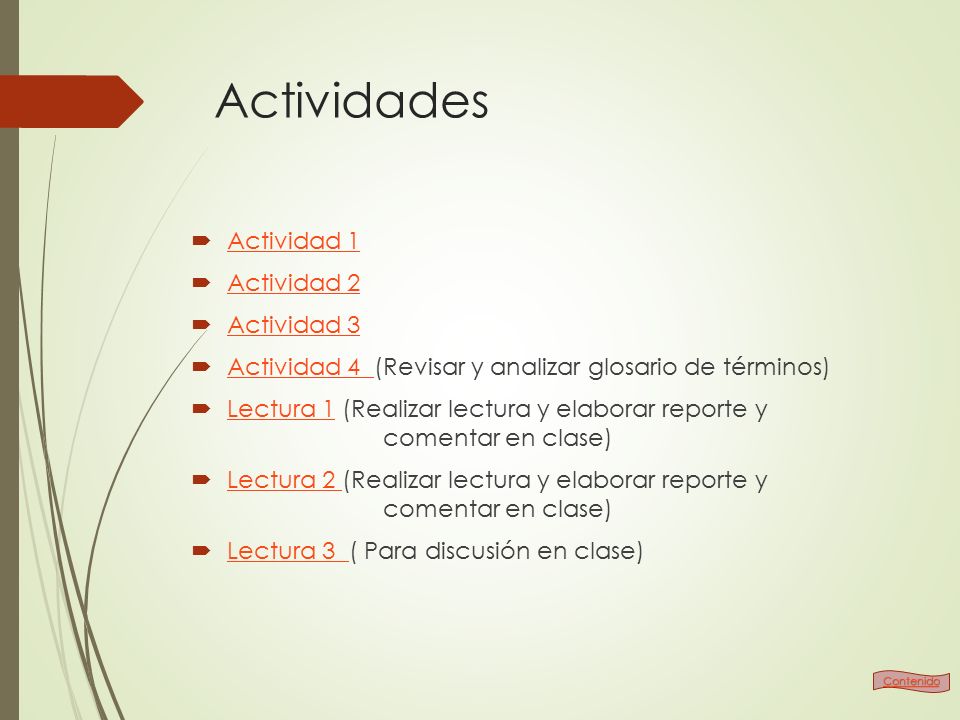 Actividades

Actividad 1
Actividad 2
Actividad 3
Actividad 4 (Revisar y analizar glosario de términos)
Lectura 1 (Realizar lectura y elaborar reporte y comentar en clase)
Lectura 2 (Realizar lectura y elaborar reporte y comentar en clase)
Lectura 3 ( Para discusión en clase)

Contenido